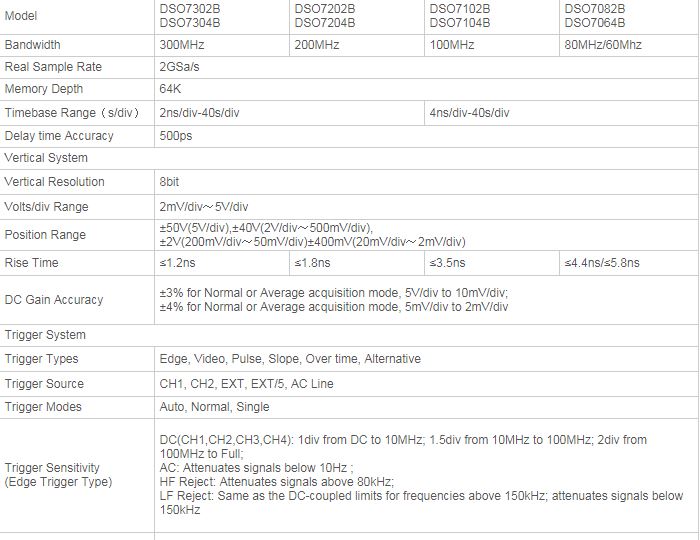 | Model | DSO7302B DSO7304B | DSO7202B DSO7204B | DSO7102B DSO7104B | DSO7082B DSO7064B |
|---|---|---|---|---|
| Bandwidth | 300MHz | 200MHz | 100MHz | 80MHz/60Mhz |
| Real Sample Rate | 2GSa/s | | | |
| Memory Depth | 64K | | | |
| Timebase Range（s/div） | 2ns/div-40s/div | | 4ns/div-40s/div | |
| Delay time Accuracy | 500ps | | | |
| Vertical System | | | | |
| Vertical Resolution | 8bit | | | |
| Volts/div Range | 2mV/div～5V/div | | | |
| Position Range | ±50V(5V/div),±40V(2V/div～500mV/div), ±2V(200mV/div～50mV/div)±400mV(20mV/div～2mV/div) | | | |
| Rise Time | ≤1.2ns | ≤1.8ns | ≤3.5ns | ≤4.4ns/≤5.8ns |
| DC Gain Accuracy | ±3% for Normal or Average acquisition mode, 5V/div to 10mV/div; ±4% for Normal or Average acquisition mode, 5mV/div to 2mV/div | | | |
| Trigger System | | | | |
| Trigger Types | Edge, Video, Pulse, Slope, Over time, Alternative | | | |
| Trigger Source | CH1, CH2, EXT, EXT/5, AC Line | | | |
| Trigger Modes | Auto, Normal, Single | | | |
| Trigger Sensitivity (Edge Trigger Type) | DC(CH1,CH2,CH3,CH4): 1div from DC to 10MHz; 1.5div from 10MHz to 100MHz; 2div from 100MHz to Full; AC: Attenuates signals below 10Hz ; HF Reject: Attenuates signals above 80kHz; LF Reject: Same as the DC-coupled limits for frequencies above 150kHz; attenuates signals below 150kHz | | | |